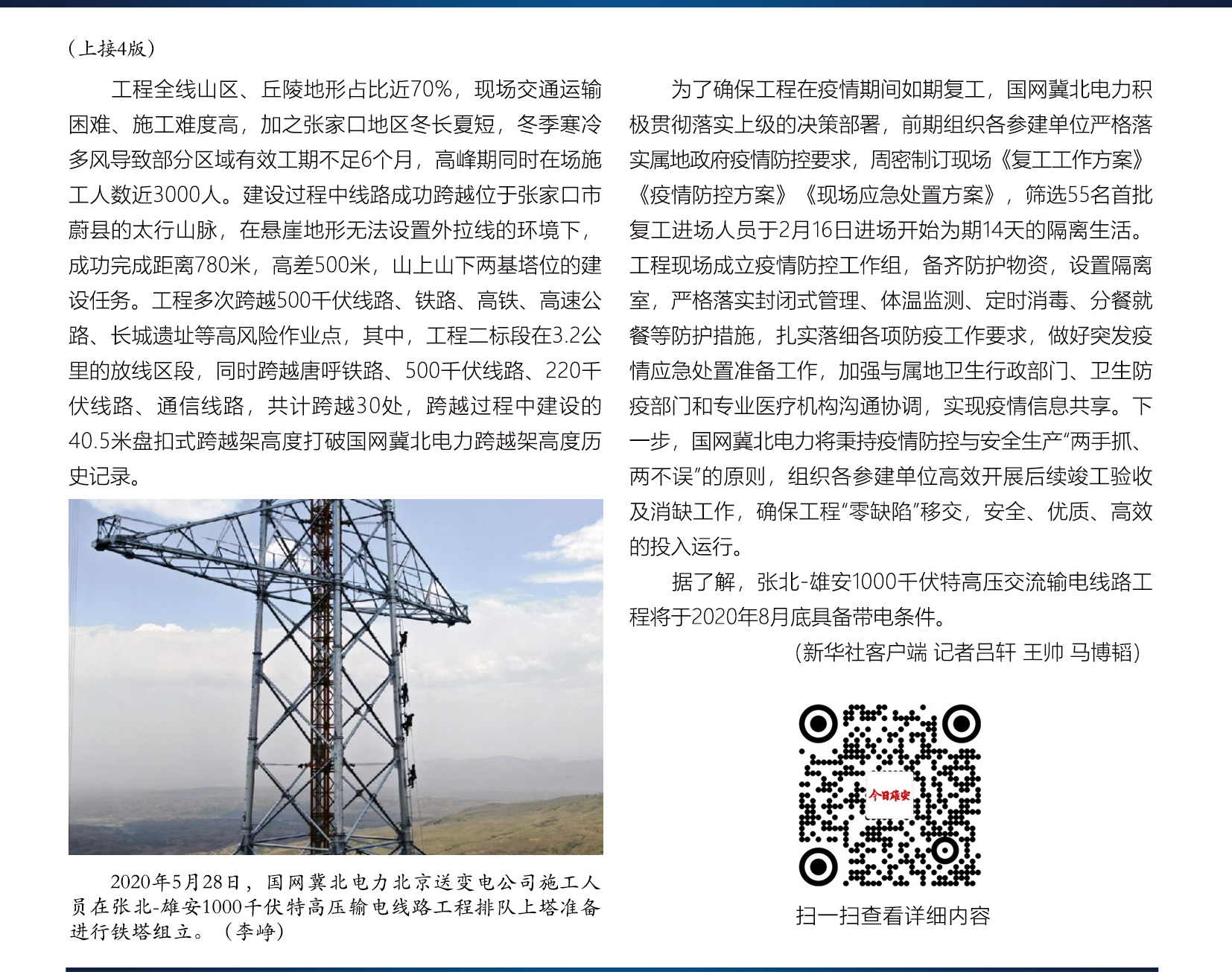 （上接4版）

工程全线山区、丘陵地形占比近70%，现场交通运输困难、施工难度高，加之张家口地区冬长夏短，冬季寒冷多风导致部分区域有效工期不足6个月，高峰期同时在场施工人数近3000人。建设过程中线路成功跨越位于张家口市蔚县的太行山脉，在悬崖地形无法设置外拉线的环境下，成功完成距离780米，高差500米，山上山下两基塔位的建设任务。工程多次跨越500千伏线路、铁路、高铁、高速公路、长城遗址等高风险作业点，其中，工程二标段在3.2公里的放线区段，同时跨越唐呼铁路、500千伏线路、220千伏线路、通信线路，共计跨越30处，跨越过程中建设的40.5米盘扣式跨越架高度打破国网冀北电力跨越架高度历史记录。

2020年5月28日，国网冀北电力北京送变电公司施工人员在张北-雄安1000千伏特高压输电线路工程排队上塔准备进行铁塔组立。（李峥）

为了确保工程在疫情期间如期复工，国网冀北电力积极贯彻落实上级的决策部署，前期组织各参建单位严格落实属地政府疫情防控要求，周密制订现场《复工工作方案》《疫情防控方案》《现场应急处置方案》，筛选55名首批复工进场人员于2月16日进场开始为期14天的隔离生活。工程现场成立疫情防控工作组，备齐防护物资，设置隔离室，严格落实封闭式管理、体温监测、定时消毒、分餐就餐等防护措施，扎实落细各项防疫工作要求，做好突发疫情应急处置准备工作，加强与属地卫生行政部门、卫生防疫部门和专业医疗机构沟通协调，实现疫情信息共享。下一步，国网冀北电力将秉持疫情防控与安全生产“两手抓、两不误”的原则，组织各参建单位高效开展后续竣工验收及消缺工作，确保工程“零缺陷”移交，安全、优质、高效的投入运行。

据了解，张北-雄安1000千伏特高压交流输电线路工程将于2020年8月底具备带电条件。

（新华社客户端 记者吕轩 王帅 马博韬）

今日雄安

扫一扫查看详细内容